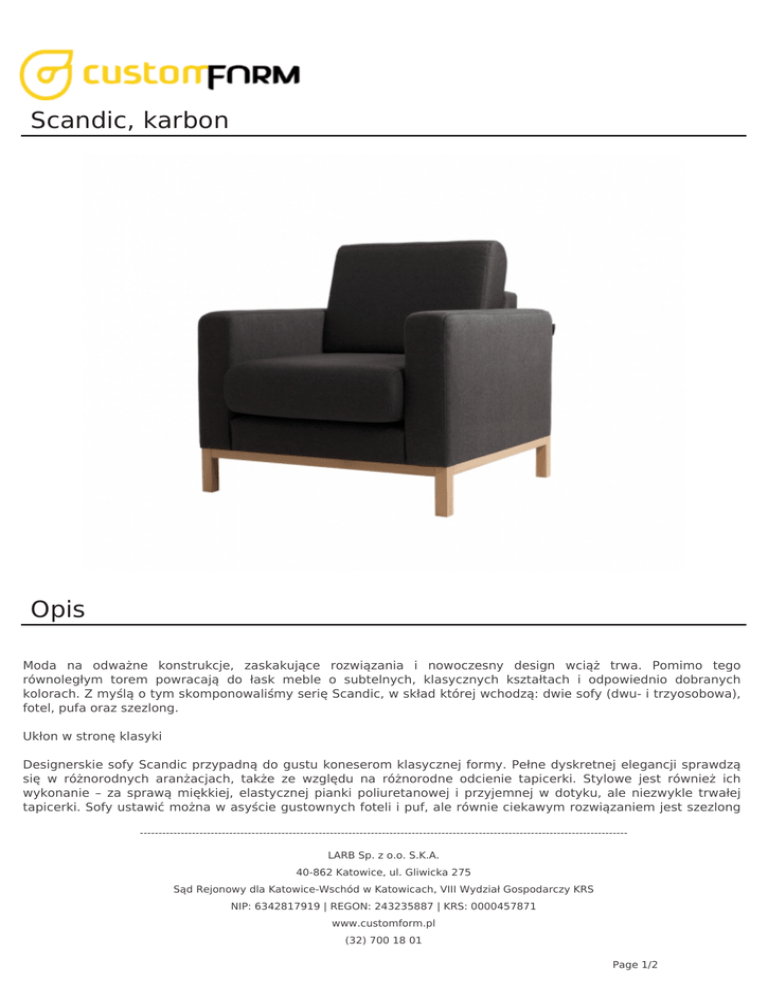 customFORM

Scandic, karbon

Opis

Moda na odważne konstrukcje, zaskakujące rozwiązania i nowoczesny design wciąż trwa. Pomimo tego równoległym torem powracają do łask meble o subtelnych, klasycznych kształtach i odpowiednio dobranych kolorach. Z myślą o tym skomponowaliśmy serię Scandic, w skład której wchodzą: dwie sofy (dwu- i trzyosobowa), fotel, pufa oraz szezlong.

Ukłon w stronę klasyki

Designerskie sofy Scandic przypadną do gustu koneserom klasycznej formy. Pełne dyskretnej elegancji sprawdzą się w różnorodnych aranżacjach, także ze względu na różnorodne odcienie tapicerki. Stylowe jest również ich wykonanie – za sprawą miękkiej, elastycznej pianki poliuretanowej i przyjemnej w dotyku, ale niezwykle trwałej tapicerki. Sofy ustawić można w asyście gustownych foteli i puf, ale równie ciekawym rozwiązaniem jest szezlong

LARB Sp. z o.o. S.K.A.
40-862 Katowice, ul. Gliwicka 275
Sąd Rejonowy dla Katowice-Wschód w Katowicach, VIII Wydział Gospodarczy KRS
NIP: 6342817919 | REGON: 243235887 | KRS: 0000457871
www.customform.pl
(32) 700 18 01

Page 1/2